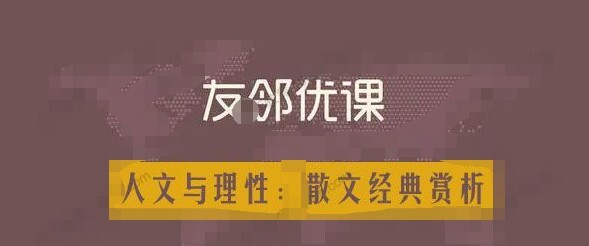 友邻优课

人文与理性：散文经典赏析